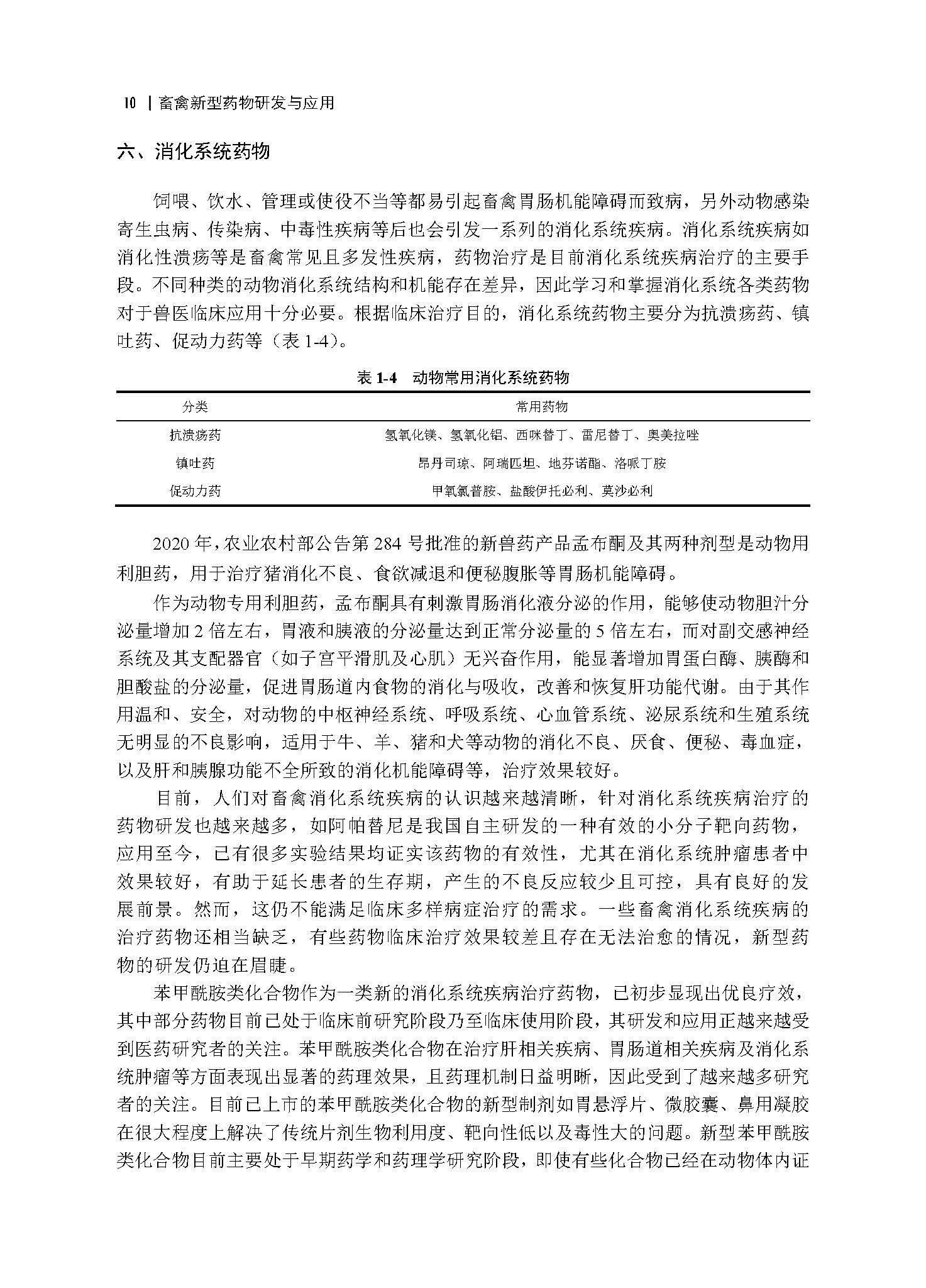 10 | 畜禽新型药物研发与应用

六、消化系统药物

饲喂、饮水、管理或使役不当等都易引起畜禽胃肠机能障碍而致病，另外动物感染寄生虫病、传染病、中毒性疾病等后也会引发一系列的消化系统疾病。消化系统疾病如消化性溃疡等是畜禽常见且多发性疾病，药物治疗是目前消化系统疾病治疗的主要手段。不同种类的动物消化系统结构和机能存在差异，因此学习和掌握消化系统各类药物对于兽医临床应用十分必要。根据临床治疗目的，消化系统药物主要分为抗溃疡药、镇吐药、促动力药等（表1-4）。

表1-4 动物常用消化系统药物

| 分类 | 常用药物 |
|---|---|
| 抗溃疡药 | 氢氧化镁、氢氧化铝、西咪替丁、雷尼替丁、奥美拉唑 |
| 镇吐药 | 昂丹司琼、阿瑞匹坦、地芬诺酯、洛哌丁胺 |
| 促动力药 | 甲氧氯普胺、盐酸伊托必利、莫沙必利 |

2020年，农业农村部公告第284号批准的新兽药产品孟布酮及其两种剂型是动物用利胆药，用于治疗猪消化不良、食欲减退和便秘腹胀等胃肠机能障碍。

作为动物专用利胆药，孟布酮具有刺激胃肠消化液分泌的作用，能够使动物胆汁分泌量增加2倍左右，胃液和胰液的分泌量达到正常分泌量的5倍左右，而对副交感神经系统及其支配器官（如子宫平滑肌及心肌）无兴奋作用，能显著增加胃蛋白酶、胰酶和胆酸盐的分泌量，促进胃肠道内食物的消化与吸收，改善和恢复肝功能代谢。由于其作用温和、安全，对动物的中枢神经系统、呼吸系统、心血管系统、泌尿系统和生殖系统无明显的不良影响，适用于牛、羊、猪和犬等动物的消化不良、厌食、便秘、毒血症，以及肝和胰腺功能不全所致的消化机能障碍等，治疗效果较好。

目前，人们对畜禽消化系统疾病的认识越来越清晰，针对消化系统疾病治疗的药物研发也越来越多，如阿帕替尼是我国自主研发的一种有效的小分子靶向药物，应用至今，已有很多实验结果均证实该药物的有效性，尤其在消化系统肿瘤患者中效果较好，有助于延长患者的生存期，产生的不良反应较少且可控，具有良好的发展前景。然而，这仍不能满足临床多样病症治疗的需求。一些畜禽消化系统疾病的治疗药物还相当缺乏，有些药物临床治疗效果较差且存在无法治愈的情况，新型药物的研发仍迫在眉睫。

苯甲酰胺类化合物作为一类新的消化系统疾病治疗药物，已初步显现出优良疗效，其中部分药物目前已处于临床前研究阶段乃至临床使用阶段，其研发和应用正越来越受到医药研究者的关注。苯甲酰胺类化合物在治疗肝相关疾病、胃肠道相关疾病及消化系统肿瘤等方面表现出显著的药理效果，且药理机制日益明晰，因此受到了越来越多研究者的关注。目前已上市的苯甲酰胺类化合物的新型制剂如胃悬浮片、微胶囊、鼻用凝胶在很大程度上解决了传统片剂生物利用度、靶向性低以及毒性大的问题。新型苯甲酰胺类化合物目前主要处于早期药学和药理学研究阶段，即使有些化合物已经在动物体内证